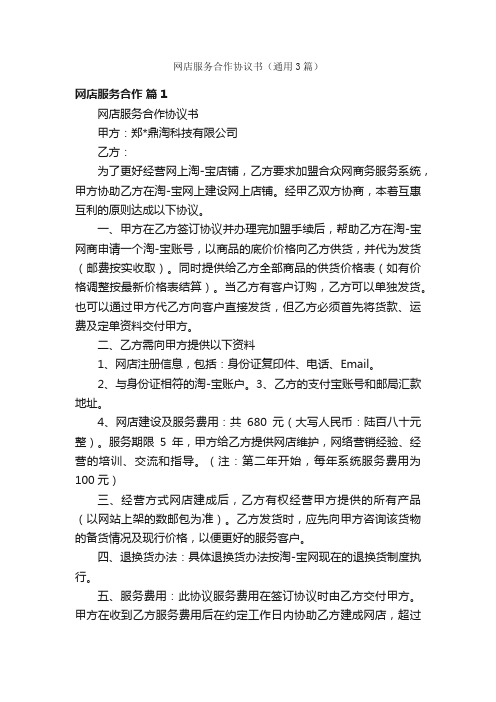 网店服务合作协议书（通用3篇）

网店服务合作 篇1

网店服务合作协议书

甲方：郑*鼎淘科技有限公司

乙方：

为了更好经营网上淘-宝店铺，乙方要求加盟合众网商务服务系统，甲方协助乙方在淘-宝网上建设网上店铺。经甲乙双方协商，本着互惠互利的原则达成以下协议。

一、甲方在乙方签订协议并办理完加盟手续后，帮助乙方在淘-宝网商申请一个淘-宝账号，以商品的底价价格向乙方供货，并代为发货（邮费按实收取）。同时提供给乙方全部商品的供货价格表（如有价格调整按最新价格表结算）。当乙方有客户订购，乙方可以单独发货。也可以通过甲方代乙方向客户直接发货，但乙方必须首先将货款、运费及定单资料交付甲方。

二、乙方需向甲方提供以下资料

1、网店注册信息，包括：身份证复印件、电话、Email。

2、与身份证相符的淘-宝账户。3、乙方的支付宝账号和邮局汇款地址。

4、网店建设及服务费用：共 680 元（大写人民币：陆百八十元整）。服务期限 5 年，甲方给乙方提供网店维护，网络营销经验、经营的培训、交流和指导。（注：第二年开始，每年系统服务费用为100元）

三、经营方式网店建成后，乙方有权经营甲方提供的所有产品（以网站上架的数邮包为准）。乙方发货时，应先向甲方咨询该货物的备货情况及现行价格，以便更好的服务客户。

四、退换货办法：具体退换货办法按淘-宝网现在的退换货制度执行。

五、服务费用：此协议服务费用在签订协议时由乙方交付甲方。甲方在收到乙方服务费用后在约定工作日内协助乙方建成网店，超过